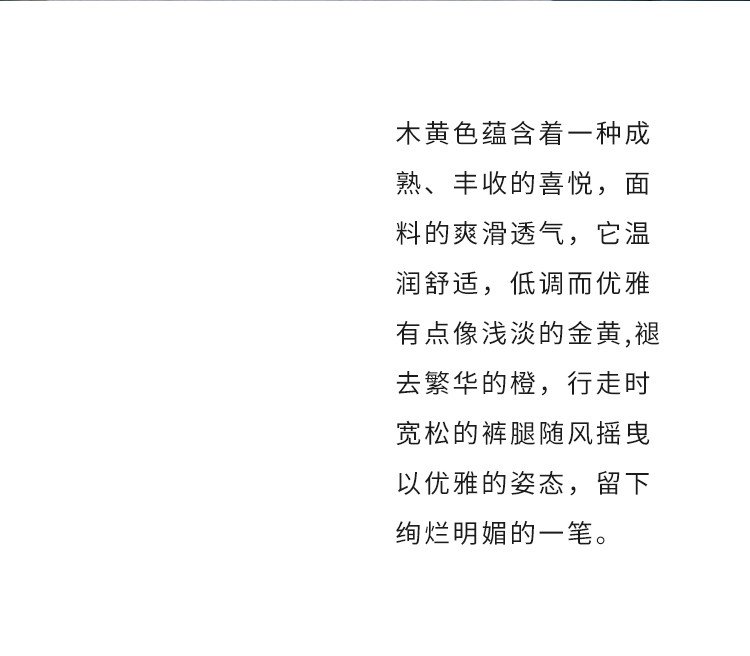 木黄色蕴含着一种成熟、丰收的喜悦，面料的爽滑透气，它温润舒适，低调而优雅有点像浅淡的金黄,褪去繁华的橙，行走时宽松的裤腿随风摇曳以优雅的姿态，留下绚烂明媚的一笔。